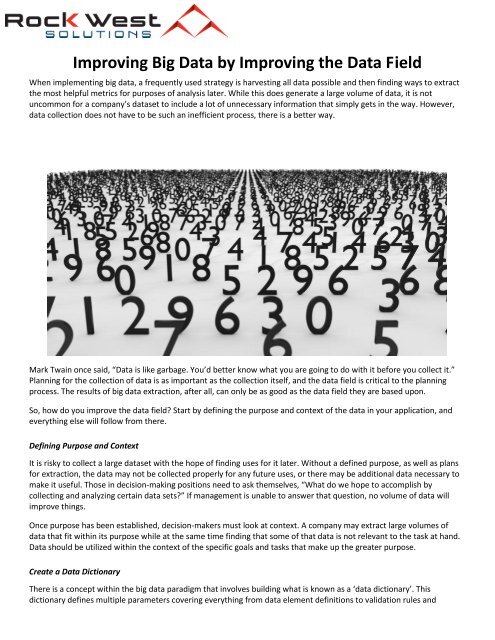 Rock West
SOLUTIONS

Improving Big Data by Improving the Data Field

When implementing big data, a frequently used strategy is harvesting all data possible and then finding ways to extract the most helpful metrics for purposes of analysis later. While this does generate a large volume of data, it is not uncommon for a company's dataset to include a lot of unnecessary information that simply gets in the way. However, data collection does not have to be such an inefficient process, there is a better way.

Mark Twain once said, "Data is like garbage. You'd better know what you are going to do with it before you collect it." Planning for the collection of data is as important as the collection itself, and the data field is critical to the planning process. The results of big data extraction, after all, can only be as good as the data field they are based upon.

So, how do you improve the data field? Start by defining the purpose and context of the data in your application, and everything else will follow from there.

Defining Purpose and Context

It is risky to collect a large dataset with the hope of finding uses for it later. Without a defined purpose, as well as plans for extraction, the data may not be collected properly for any future uses, or there may be additional data necessary to make it useful. Those in decision-making positions need to ask themselves, "What do we hope to accomplish by collecting and analyzing certain data sets?" If management is unable to answer that question, no volume of data will improve things.

Once purpose has been established, decision-makers must look at context. A company may extract large volumes of data that fit within its purpose while at the same time finding that some of that data is not relevant to the task at hand. Data should be utilized within the context of the specific goals and tasks that make up the greater purpose.

Create a Data Dictionary

There is a concept within the big data paradigm that involves building what is known as a 'data dictionary'. This dictionary defines multiple parameters covering everything from data element definitions to validation rules and